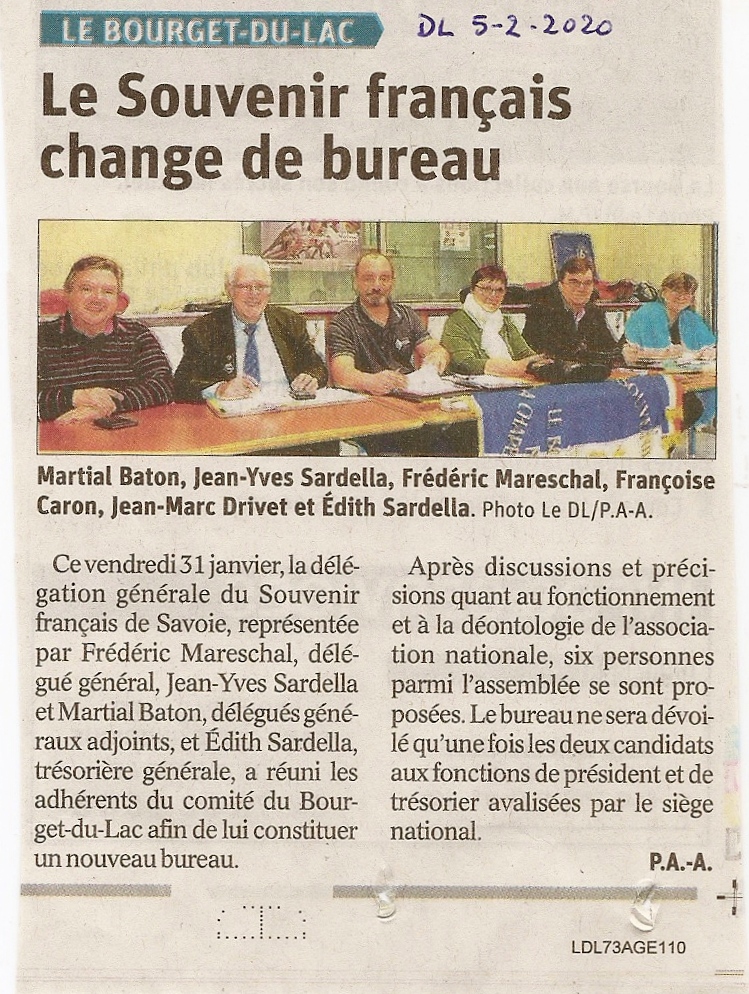 LE BOURGET-DU-LAC

DL 5-2-2020

Le Souvenir français change de bureau

Martial Baton, Jean-Yves Sardella, Frédéric Mareschal, Françoise Caron, Jean-Marc Drivet et Édith Sardella. Photo Le DL/P.A-A.

Ce vendredi 31 janvier, la délégation générale du Souvenir français de Savoie, représentée par Frédéric Mareschal, délégué général, Jean-Yves Sardella et Martial Baton, délégués généraux adjoints, et Édith Sardella, trésorière générale, a réuni les adhérents du comité du Bourget-du-Lac afin de lui constituer un nouveau bureau.

Après discussions et précisions quant au fonctionnement et à la déontologie de l'association nationale, six personnes parmi l'assemblée se sont proposées. Le bureau ne sera dévoilé qu'une fois les deux candidats aux fonctions de président et de trésorier avalisées par le siège national.

P.A.-A.

LDL73AGE110